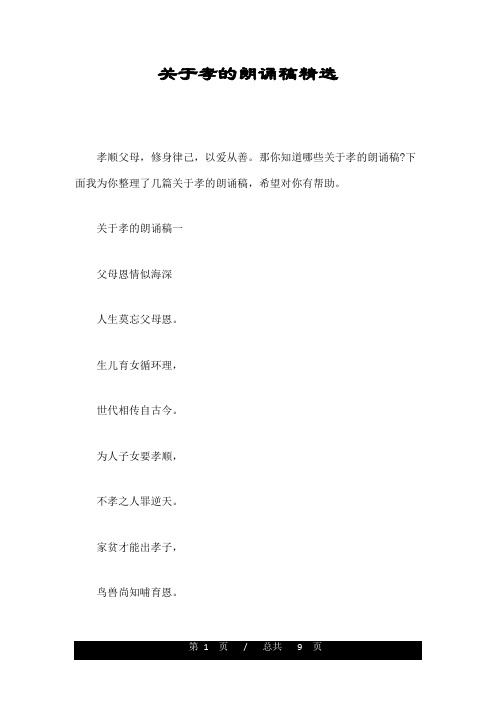 关于孝的朗诵稿精选

孝顺父母，修身律己，以爱从善。那你知道哪些关于孝的朗诵稿?下面我为你整理了几篇关于孝的朗诵稿，希望对你有帮助。

关于孝的朗诵稿一

父母恩情似海深

人生莫忘父母恩。

生儿育女循环理，

世代相传自古今。

为人子女要孝顺，

不孝之人罪逆天。

家贫才能出孝子，

鸟兽尚知哺育恩。

第 1 页 / 总共 9 页